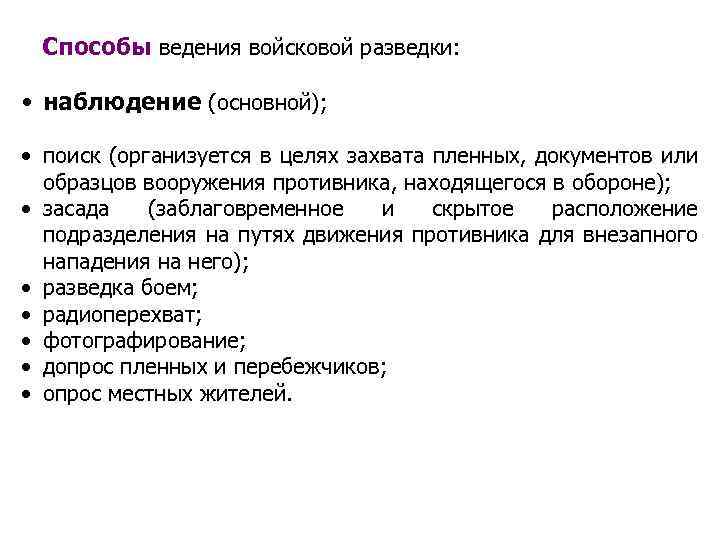 Способы ведения войсковой разведки:

• наблюдение (основной);

• поиск (организуется в целях захвата пленных, документов или образцов вооружения противника, находящегося в обороне);
• засада (заблаговременное и скрытое расположение подразделения на путях движения противника для внезапного нападения на него);
• разведка боем;
• радиоперехват;
• фотографирование;
• допрос пленных и перебежчиков;
• опрос местных жителей.